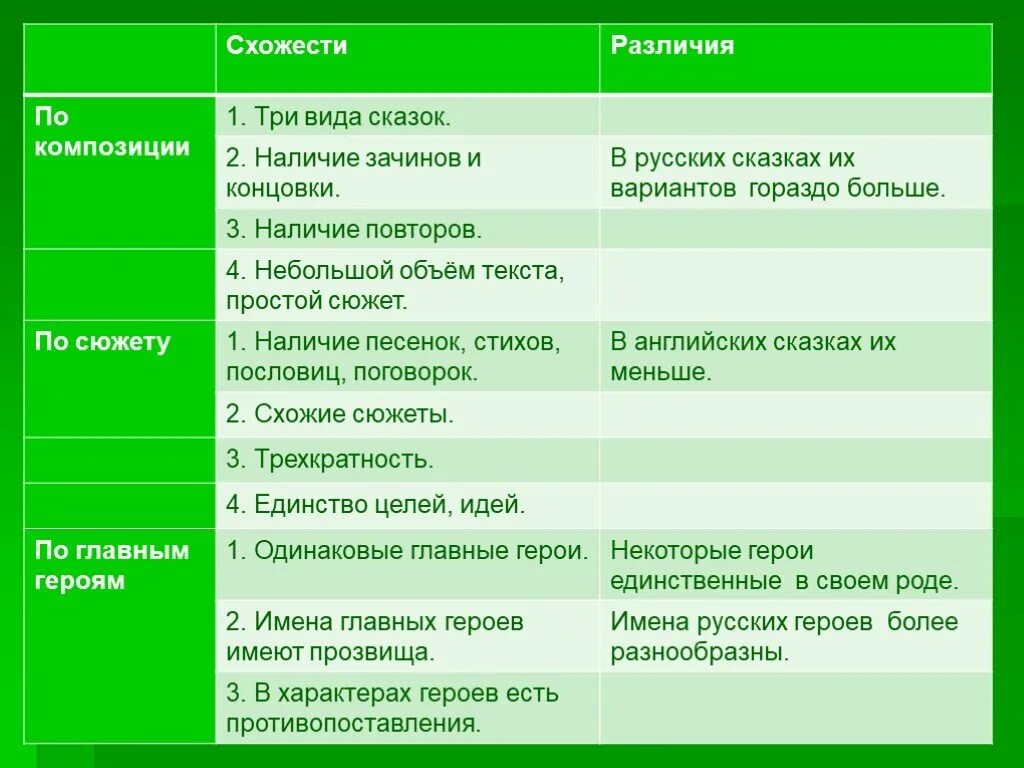 |  | Схожести | Различия |
|---|---|---|
| По композиции | 1. Три вида сказок. |  |
|  | 2. Наличие зачинов и концовки. | В русских сказках их вариантов гораздо больше. |
|  | 3. Наличие повторов. |  |
|  | 4. Небольшой объём текста, простой сюжет. |  |
| По сюжету | 1. Наличие песенок, стихов, пословиц, поговорок. | В английских сказках их меньше. |
|  | 2. Схожие сюжеты. |  |
|  | 3. Трехкратность. |  |
|  | 4. Единство целей, идей. |  |
| По главным героям | 1. Одинаковые главные герои. | Некоторые герои единственные в своем роде. |
|  | 2. Имена главных героев имеют прозвища. | Имена русских героев более разнообразны. |
|  | 3. В характерах героев есть противопоставления. |  |